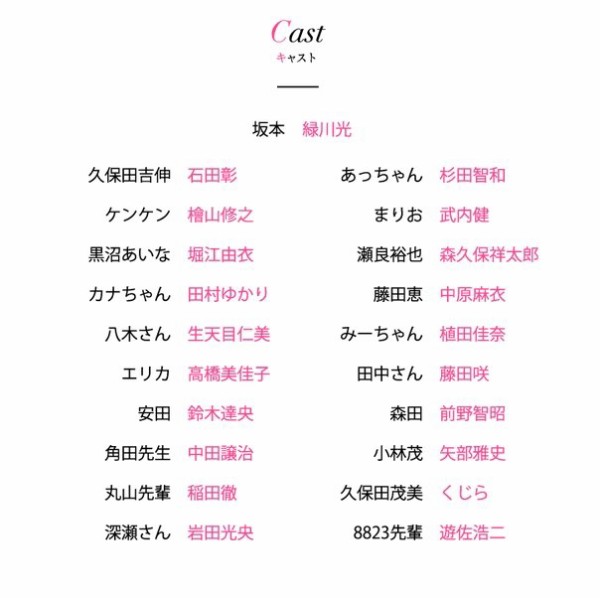 Cast
キャスト

坂本　緑川光

久保田吉伸　石田彰
ケンケン　檜山修之
黒沼あいな　堀江由衣
カナちゃん　田村ゆかり
八木さん　生天目仁美
エリカ　高橋美佳子
安田　鈴木達央
角田先生　中田譲治
丸山先輩　稲田徹
深瀬さん　岩田光央

あっちゃん　杉田智和
まりお　武内健
瀬良裕也　森久保祥太郎
藤田恵　中原麻衣
みーちゃん　植田佳奈
田中さん　藤田咲
森田　前野智昭
小林茂　矢部雅史
久保田茂美　くじら
8823先輩　遊佐浩二